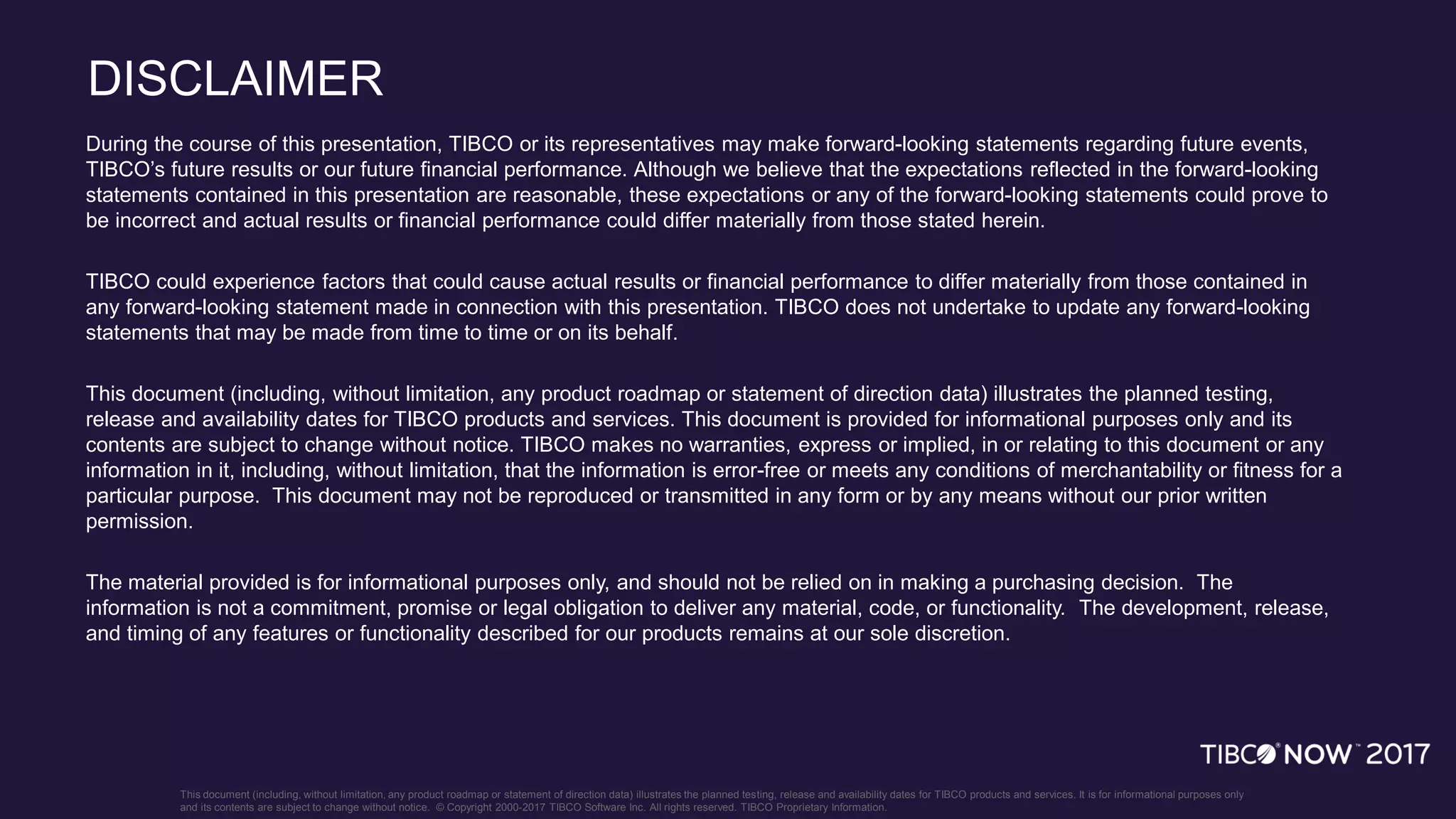 DISCLAIMER

During the course of this presentation, TIBCO or its representatives may make forward-looking statements regarding future events, TIBCO's future results or our future financial performance. Although we believe that the expectations reflected in the forward-looking statements contained in this presentation are reasonable, these expectations or any of the forward-looking statements could prove to be incorrect and actual results or financial performance could differ materially from those stated herein.

TIBCO could experience factors that could cause actual results or financial performance to differ materially from those contained in any forward-looking statement made in connection with this presentation. TIBCO does not undertake to update any forward-looking statements that may be made from time to time or on its behalf.

This document (including, without limitation, any product roadmap or statement of direction data) illustrates the planned testing, release and availability dates for TIBCO products and services. This document is provided for informational purposes only and its contents are subject to change without notice. TIBCO makes no warranties, express or implied, in or relating to this document or any information in it, including, without limitation, that the information is error-free or meets any conditions of merchantability or fitness for a particular purpose. This document may not be reproduced or transmitted in any form or by any means without our prior written permission.

The material provided is for informational purposes only, and should not be relied on in making a purchasing decision. The information is not a commitment, promise or legal obligation to deliver any material, code, or functionality. The development, release, and timing of any features or functionality described for our products remains at our sole discretion.

TIBCO NOW™ 2017

This document (including, without limitation, any product roadmap or statement of direction data) illustrates the planned testing, release and availability dates for TIBCO products and services. It is for informational purposes only and its contents are subject to change without notice. © Copyright 2000-2017 TIBCO Software Inc. All rights reserved. TIBCO Proprietary Information.